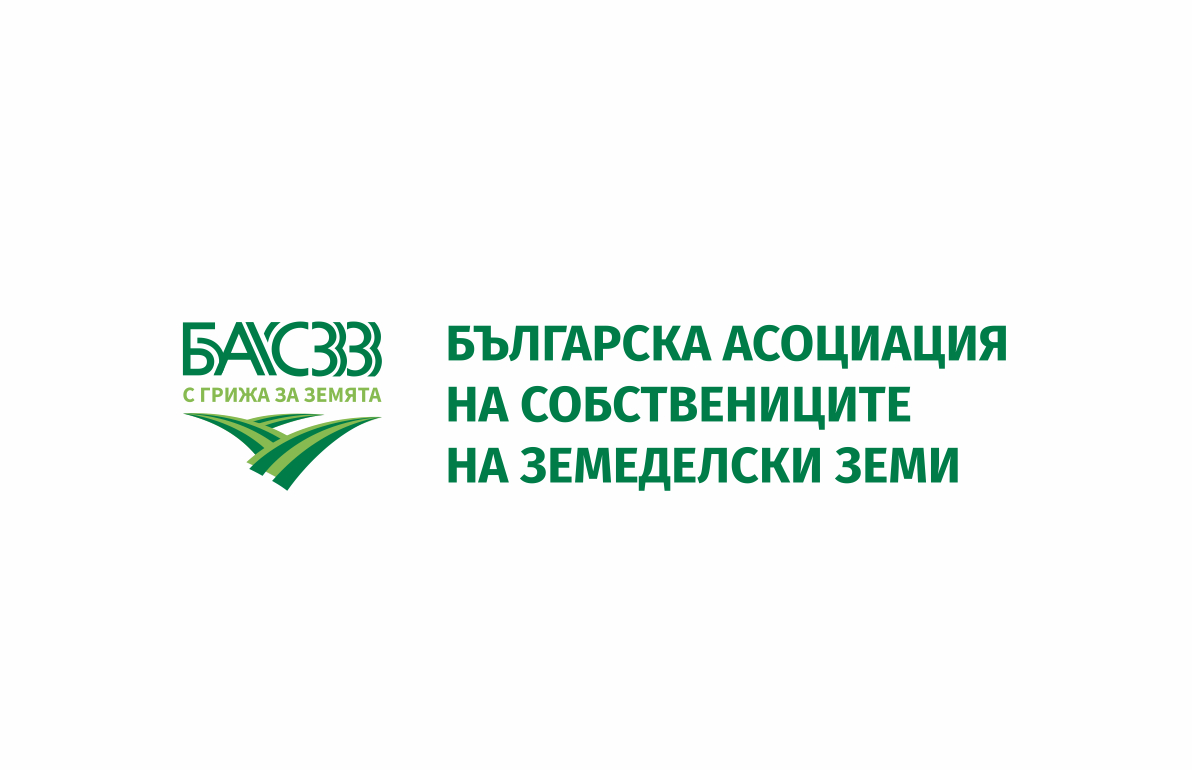 БАСЗЗ
С ГРИЖА ЗА ЗЕМЯТА

БЪЛГАРСКА АСОЦИАЦИЯ НА СОБСТВЕНИЦИТЕ НА ЗЕМЕДЕЛСКИ ЗЕМИ